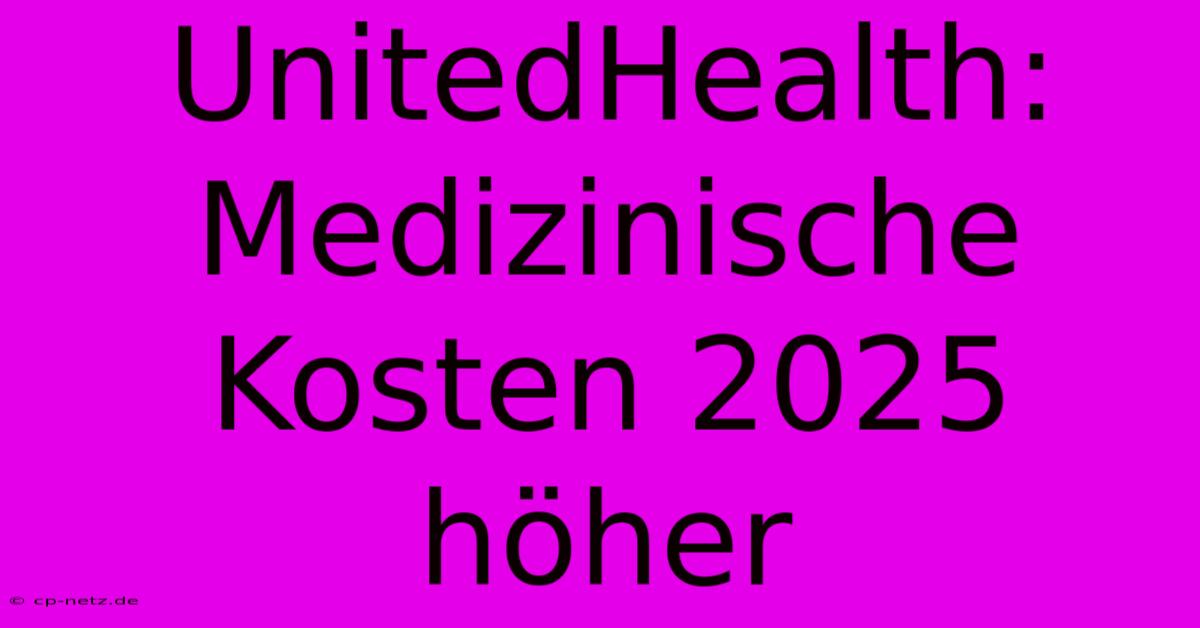 UnitedHealth: Medizinische Kosten 2025 höher

© cp-netz.de